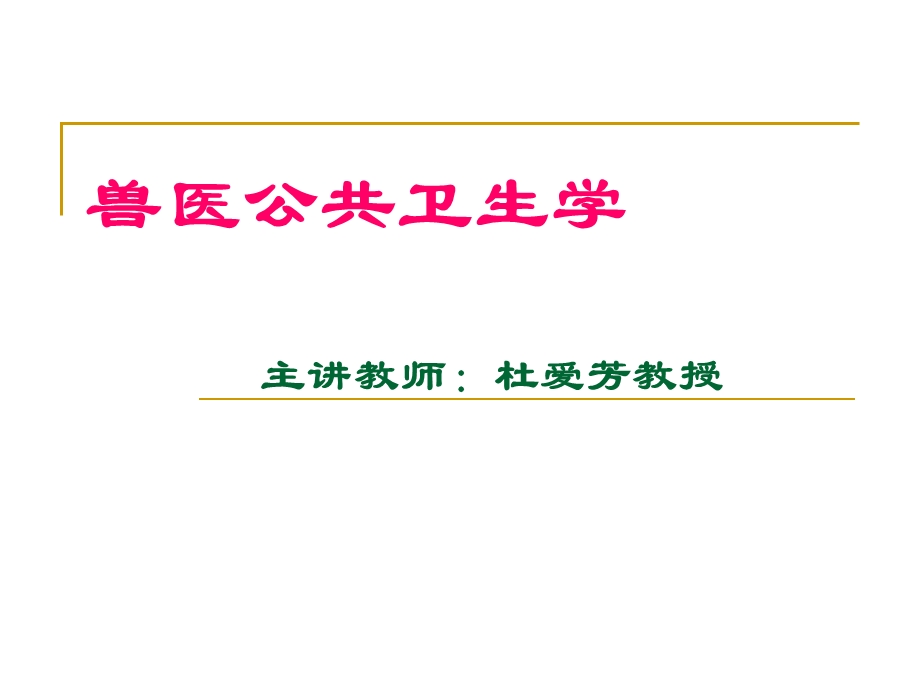 兽医公共卫生学

主讲教师：杜爱芳教授